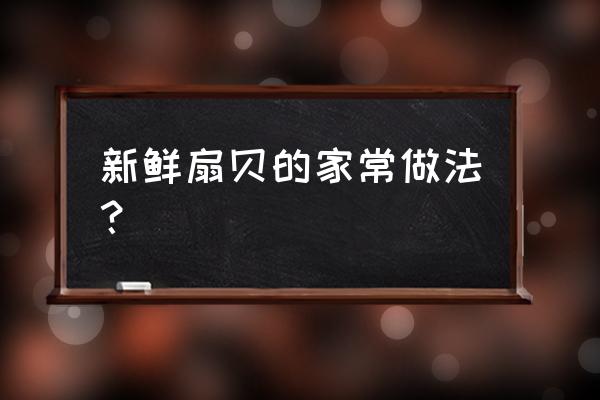 新鲜扇贝的家常做法？